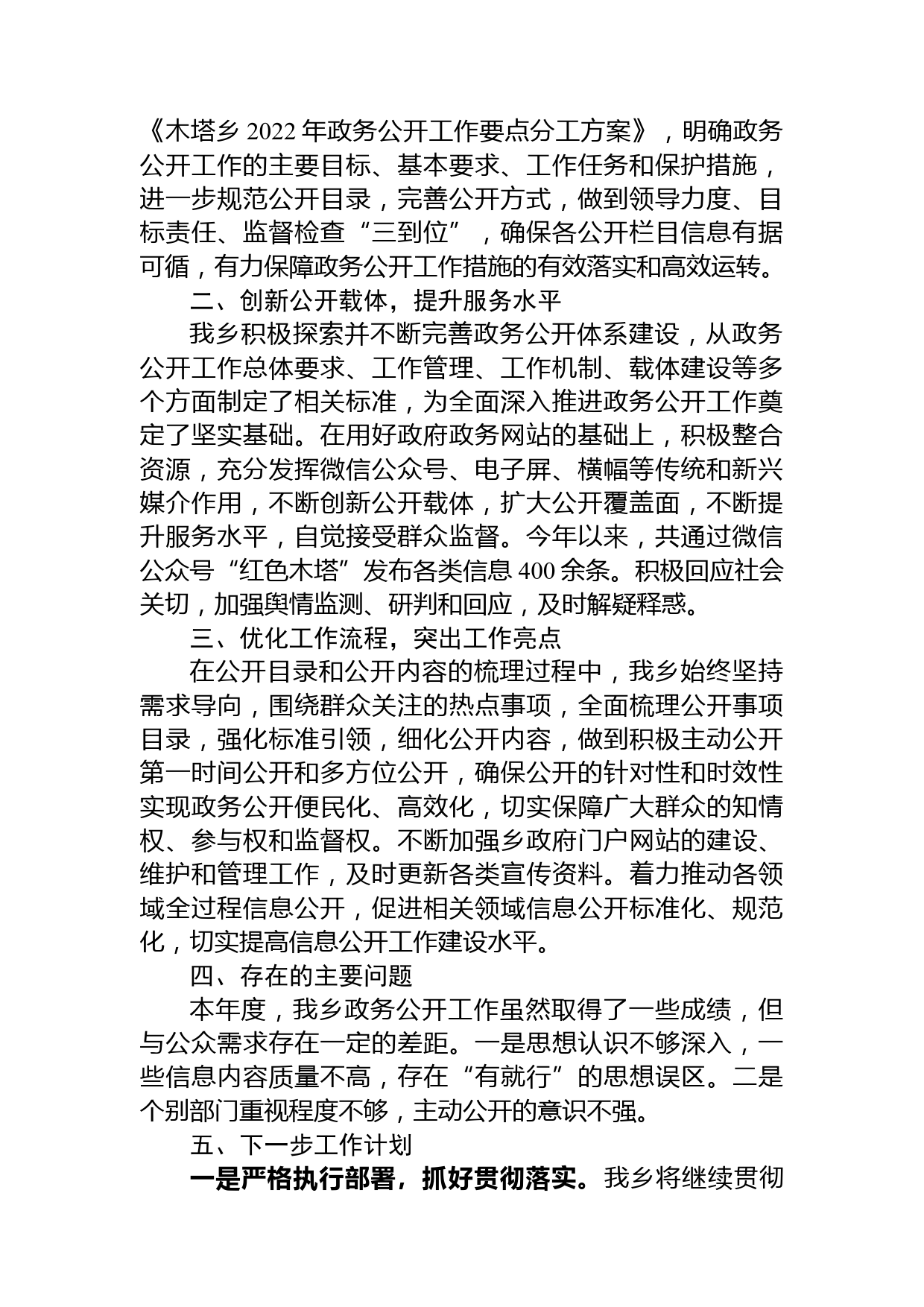 《木塔乡 2022 年政务公开工作要点分工方案》，明确政务公开工作的主要目标、基本要求、工作任务和保护措施，进一步规范公开目录，完善公开方式，做到领导力度、目标责任、监督检查“三到位”，确保各公开栏目信息有据可循，有力保障政务公开工作措施的有效落实和高效运转。

二、创新公开载体，提升服务水平

我乡积极探索并不断完善政务公开体系建设，从政务公开工作总体要求、工作管理、工作机制、载体建设等多个方面制定了相关标准，为全面深入推进政务公开工作奠定了坚实基础。在用好政府政务网站的基础上，积极整合资源，充分发挥微信公众号、电子屏、横幅等传统和新兴媒介作用，不断创新公开载体，扩大公开覆盖面，不断提升服务水平，自觉接受群众监督。今年以来，共通过微信公众号“红色木塔”发布各类信息 400 余条。积极回应社会关切，加强舆情监测、研判和回应，及时解疑释惑。

三、优化工作流程，突出工作亮点

在公开目录和公开内容的梳理过程中，我乡始终坚持需求导向，围绕群众关注的热点事项，全面梳理公开事项目录，强化标准引领，细化公开内容，做到积极主动公开第一时间公开和多方位公开，确保公开的针对性和时效性实现政务公开便民化、高效化，切实保障广大群众的知情权、参与权和监督权。不断加强乡政府门户网站的建设、维护和管理工作，及时更新各类宣传资料。着力推动各领域全过程信息公开，促进相关领域信息公开标准化、规范化，切实提高信息公开工作建设水平。

四、存在的主要问题

本年度，我乡政务公开工作虽然取得了一些成绩，但与公众需求存在一定的差距。一是思想认识不够深入，一些信息内容质量不高，存在“有就行”的思想误区。二是个别部门重视程度不够，主动公开的意识不强。

五、下一步工作计划

一是严格执行部署，抓好贯彻落实。我乡将继续贯彻